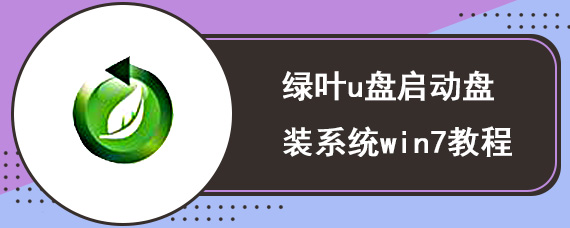 绿叶u盘启动盘
装系统win7教程